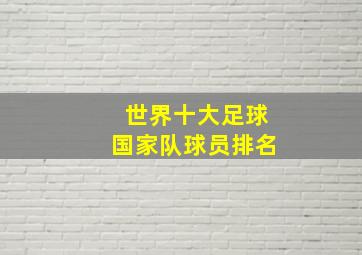 世界十大足球
国家队球员排名